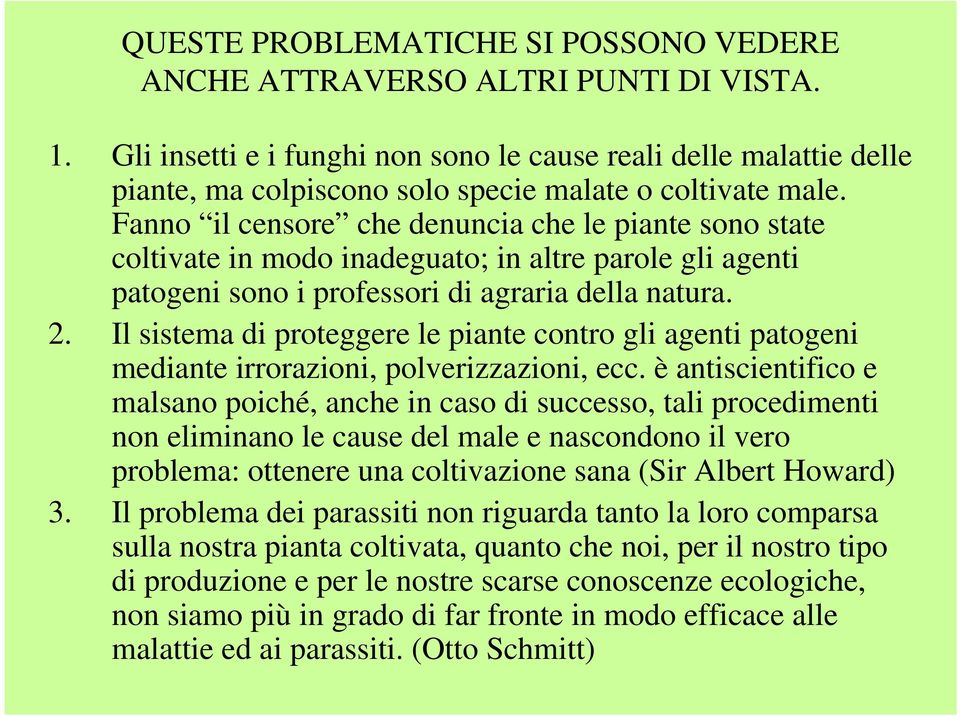 QUESTE PROBLEMATICHE SI POSSONO VEDERE ANCHE ATTRAVERSO ALTRI PUNTI DI VISTA.

1. Gli insetti e i funghi non sono le cause reali delle malattie delle piante, ma colpiscono solo specie malate o coltivate male. Fanno “il censore” che denuncia che le piante sono state coltivate in modo inadeguato; in altre parole gli agenti patogeni sono i professori di agraria della natura.
2. Il sistema di proteggere le piante contro gli agenti patogeni mediante irrorazioni, polverizzazioni, ecc. è antiscientifico e malsano poiché, anche in caso di successo, tali procedimenti non eliminano le cause del male e nascondono il vero problema: ottenere una coltivazione sana (Sir Albert Howard)
3. Il problema dei parassiti non riguarda tanto la loro comparsa sulla nostra pianta coltivata, quanto che noi, per il nostro tipo di produzione e per le nostre scarse conoscenze ecologiche, non siamo più in grado di far fronte in modo efficace alle malattie ed ai parassiti. (Otto Schmitt)